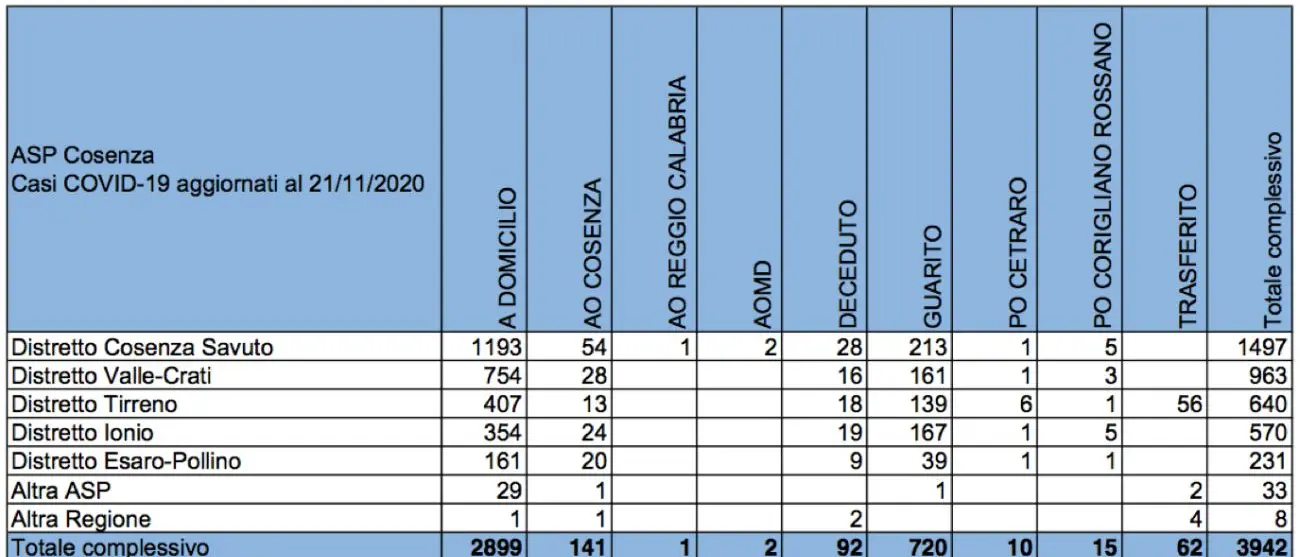 | ASP Cosenza Casi COVID-19 aggiornati al 21/11/2020 | A DOMICILIO | AO COSENZA | AO REGGIO CALABRIA | AOMD | DECEDUTO | GUARITO | PO CETRARO | PO CORIGLIANO ROSSANO | TRASFERITO | Totale complessivo |
|---|---|---|---|---|---|---|---|---|---|---|
| Distretto Cosenza Savuto | 1193 | 54 | 1 | 2 | 28 | 213 | 1 | 5 | | 1497 |
| Distretto Valle-Crati | 754 | 28 | | | 16 | 161 | 1 | 3 | | 963 |
| Distretto Tirreno | 407 | 13 | | | 18 | 139 | 6 | 1 | 56 | 640 |
| Distretto Ionio | 354 | 24 | | | 19 | 167 | 1 | 5 | | 570 |
| Distretto Esaro-Pollino | 161 | 20 | | | 9 | 39 | 1 | 1 | | 231 |
| Altra ASP | 29 | 1 | | | | 1 | | | 2 | 33 |
| Altra Regione | 1 | 1 | | | 2 | | | | 4 | 8 |
| Totale complessivo | 2899 | 141 | 1 | 2 | 92 | 720 | 10 | 15 | 62 | 3942 |